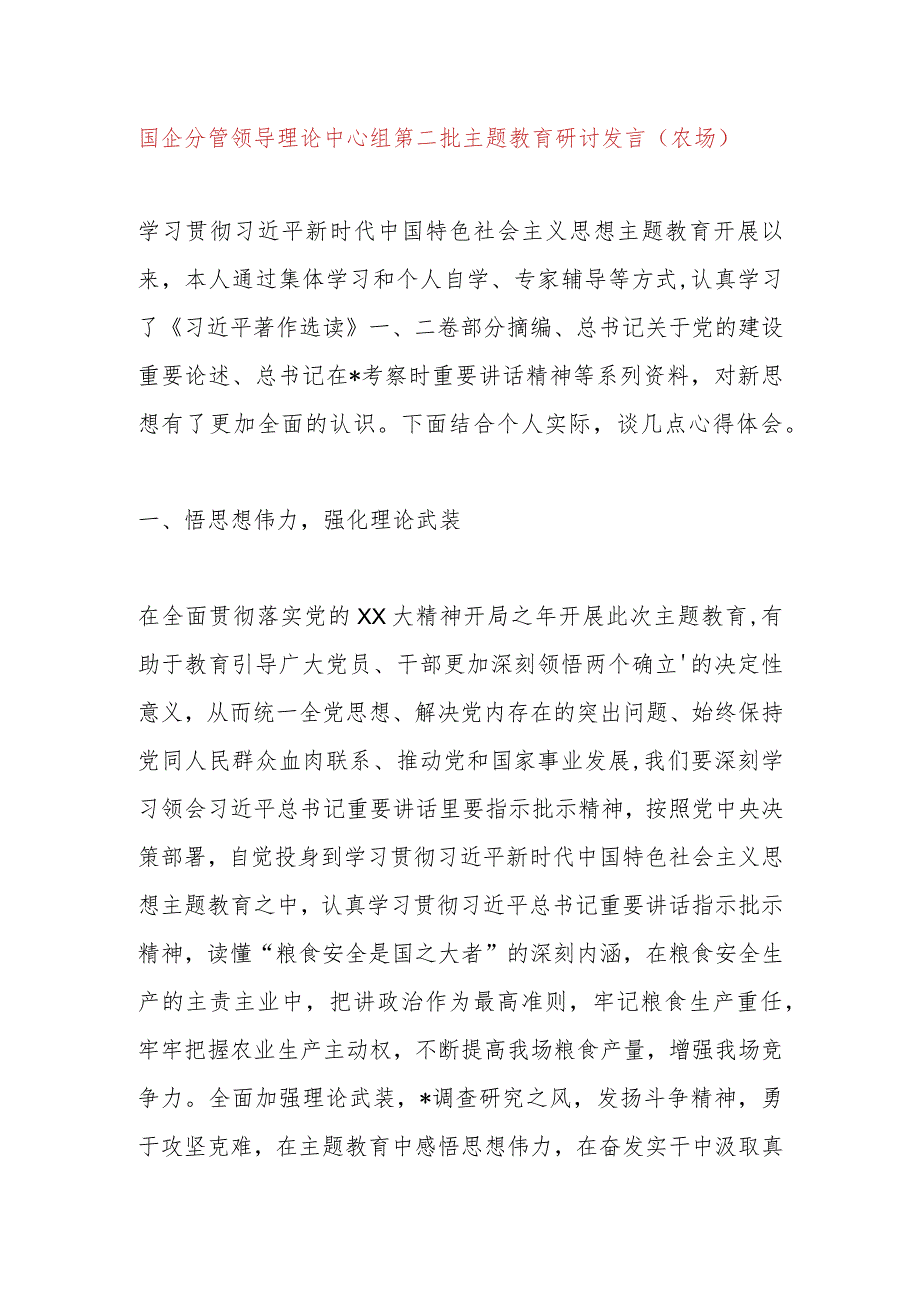 国企分管领导理论中心组第二批主题教育研讨发言（农场）

学习贯彻习近平新时代中国特色社会主义思想主题教育开展以来，本人通过集体学习和个人自学、专家辅导等方式,认真学习了《习近平著作选读》一、二卷部分摘编、总书记关于党的建设重要论述、总书记在*考察时重要讲话精神等系列资料，对新思想有了更加全面的认识。下面结合个人实际，谈几点心得体会。

一、悟思想伟力，强化理论武装

在全面贯彻落实党的XX大精神开局之年开展此次主题教育,有助于教育引导广大党员、干部更加深刻领悟两个确立'的决定性意义，从而统一全党思想、解决党内存在的突出问题、始终保持党同人民群众血肉联系、推动党和国家事业发展,我们要深刻学习领会习近平总书记重要讲话里要指示批示精神，按照党中央决策部署，自觉投身到学习贯彻习近平新时代中国特色社会主义思想主题教育之中，认真学习贯彻习近平总书记重要讲话指示批示精神，读懂“粮食安全是国之大者”的深刻内涵，在粮食安全生产的主责主业中，把讲政治作为最高准则，牢记粮食生产重任，牢牢把握农业生产主动权，不断提高我场粮食产量，增强我场竞争力。全面加强理论武装，*调查研究之风，发扬斗争精神，勇于攻坚克难，在主题教育中感悟思想伟力，在奋发实干中汲取真